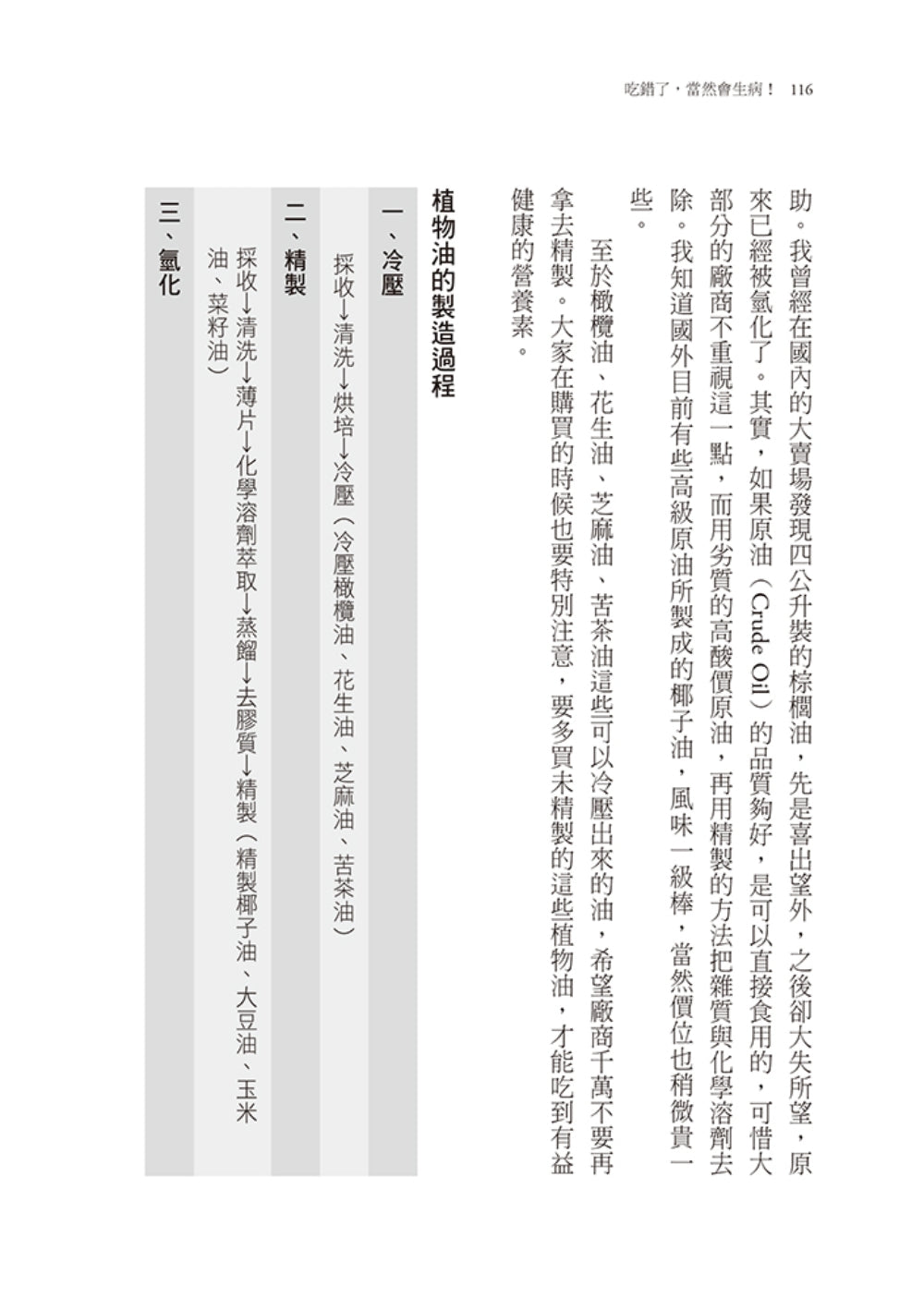 吃錯了，當然會生病！ 116

助。我曾經在國內的大賣場發現四公升裝的棕櫚油，先是喜出望外，之後卻大失所望，原來已經被氫化了。其實，如果原油（Crude Oil）的品質夠好，是可以直接食用的，可惜大部分的廠商不重視這一點，而用劣質的高酸價原油，再用精製的方法把雜質與化學溶劑去除。我知道國外目前有些高級原油所製成的椰子油，風味一級棒，當然價位也稍微貴一些。

至於橄欖油、花生油、芝麻油、苦茶油這些可以冷壓出來的油，希望廠商千萬不要再拿去精製。大家在購買的時候也要特別注意，要多買未精製的這些植物油，才能吃到有益健康的營養素。

植物油的製造過程

一、冷壓
採收→清洗→烘培→冷壓（冷壓橄欖油、花生油、芝麻油、苦茶油）

二、精製
採收→清洗→薄片→化學溶劑萃取→蒸餾→去膠質→精製（精製椰子油、大豆油、玉米油、菜籽油）

三、氫化